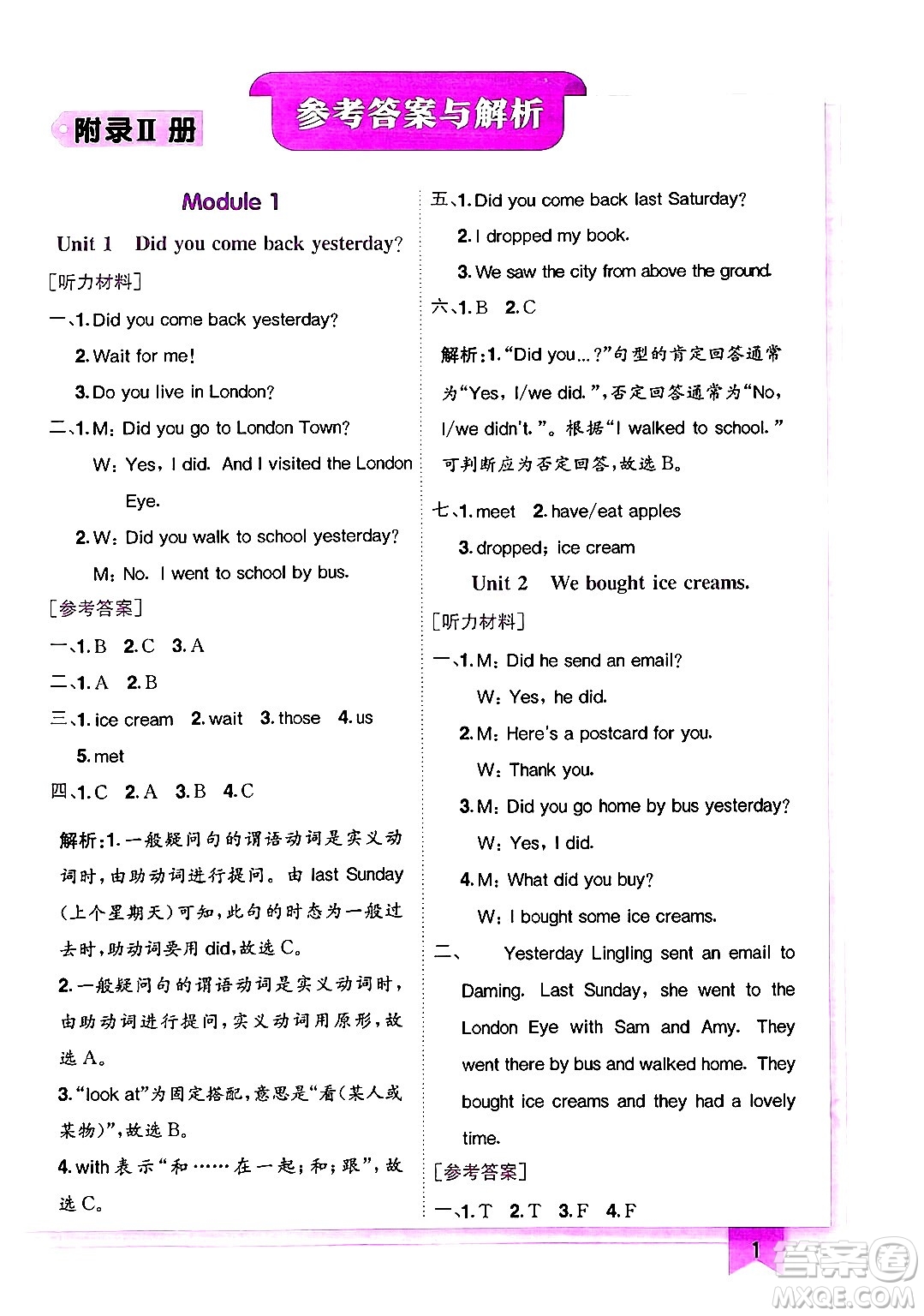 附录Ⅱ册

参考答案与解析

Module 1

Unit 1 Did you come back yesterday?

[听力材料]

一、1. Did you come back yesterday?

2. Wait for me!

3. Do you live in London?

二、1. M: Did you go to London Town?

W: Yes, I did. And I visited the London Eye.

2. W: Did you walk to school yesterday?

M: No. I went to school by bus.

[参考答案]

一、1. B 2. C 3. A

二、1. A 2. B

三、1. ice cream 2. wait 3. those 4. us 5. met

四、1. C 2. A 3. B 4. C

解析:1. 一般疑问句的谓语动词是实义动词时,由助动词进行提问。由 last Sunday (上个星期天)可知,此句的时态为一般过去时,助动词要用 did,故选 C。

2. 一般疑问句的谓语动词是实义动词时,由助动词进行提问,实义动词用原形,故选 A。

3. "look at"为固定搭配,意思是"看(某人或某物)",故选 B。

4. with 表示"和……在一起;和;跟",故选 C。

五、1. Did you come back last Saturday?

2. I dropped my book.

3. We saw the city from above the ground.

六、1. B 2. C

解析:1. "Did you...?"句型的肯定回答通常为"Yes, I/we did.",否定回答通常为"No, I/we didn't."。根据"I walked to school."可判断应为否定回答,故选 B。

七、1. meet 2. have/eat apples

3. dropped; ice cream

Unit 2 We bought ice creams.

[听力材料]

一、1. M: Did he send an email?

W: Yes, he did.

2. M: Here's a postcard for you.

W: Thank you.

3. M: Did you go home by bus yesterday?

W: Yes, I did.

4. M: What did you buy?

W: I bought some ice creams.

二、 Yesterday Lingling sent an email to Daming. Last Sunday, she went to the London Eye with Sam and Amy. They went there by bus and walked home. They bought ice creams and they had a lovely time.

[参考答案]

一、1. T 2. T 3. F 4. F

1

答案圈 MXQE.COM